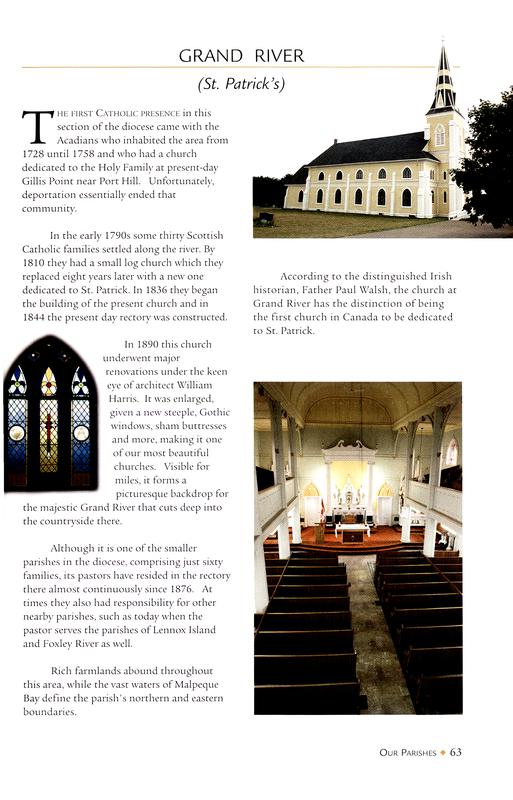 GRAND RIVER

(St. Patrick's)

THE FIRST CATHOLIC PRESENCE in this section of the diocese came with the Acadians who inhabited the area from 1728 until 1758 and who had a church dedicated to the Holy Family at present-day Gillis Point near Port Hill. Unfortunately, deportation essentially ended that community.

In the early 1790s some thirty Scottish Catholic families settled along the river. By 1810 they had a small log church which they replaced eight years later with a new one dedicated to St. Patrick. In 1836 they began the building of the present church and in 1844 the present day rectory was constructed.

In 1890 this church underwent major renovations under the keen eye of architect William Harris. It was enlarged, given a new steeple, Gothic windows, sham buttresses and more, making it one of our most beautiful churches. Visible for miles, it forms a picturesque backdrop for the majestic Grand River that cuts deep into the countryside there.

Although it is one of the smaller parishes in the diocese, comprising just sixty families, its pastors have resided in the rectory there almost continuously since 1876. At times they also had responsibility for other nearby parishes, such as today when the pastor serves the parishes of Lennox Island and Foxley River as well.

Rich farmlands abound throughout this area, while the vast waters of Malpeque Bay define the parish's northern and eastern boundaries.

According to the distinguished Irish historian, Father Paul Walsh, the church at Grand River has the distinction of being the first church in Canada to be dedicated to St. Patrick.

OUR PARISHES ◆ 63